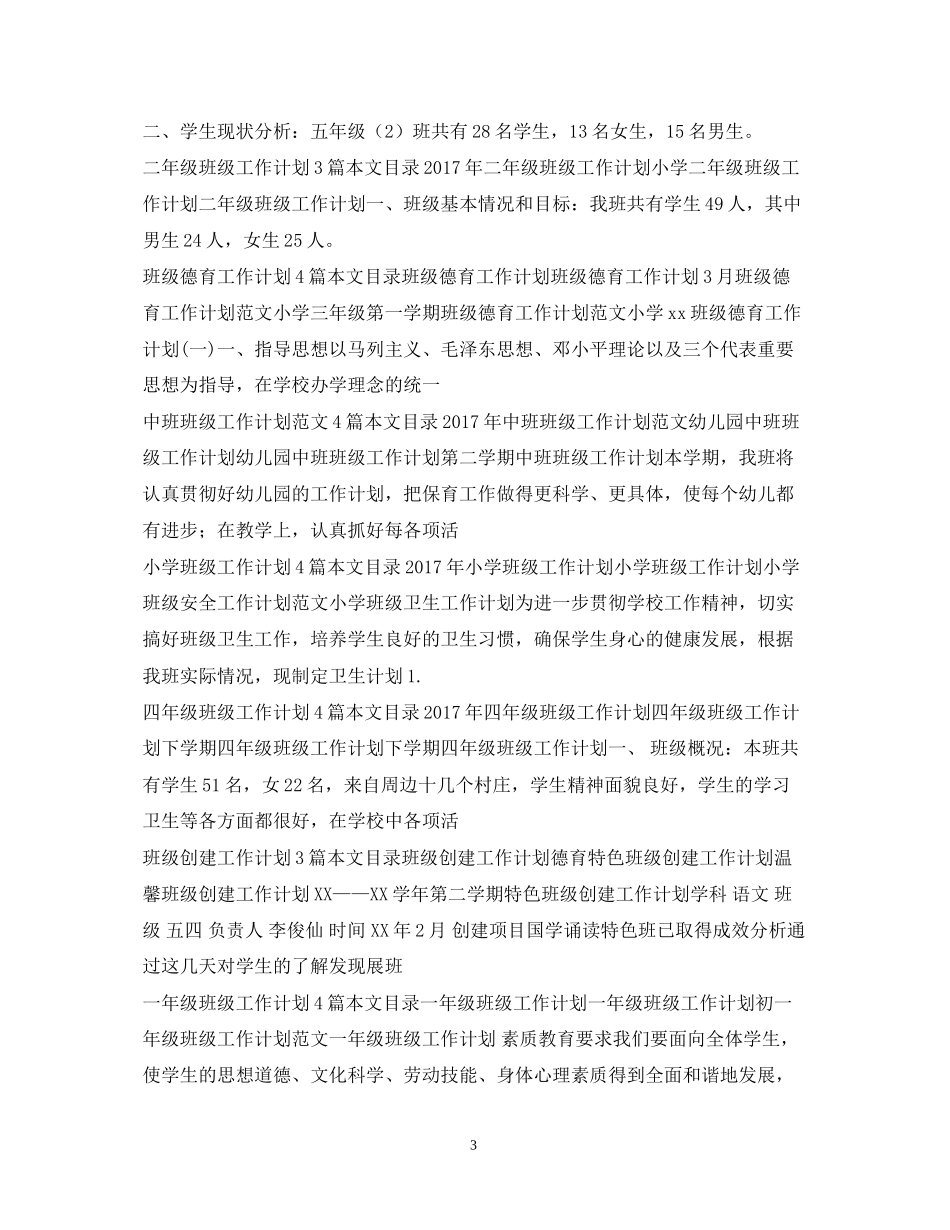 二、学生现状分析：五年级（2）班共有28名学生，13名女生，15名男生。

二年级班级工作计划3篇本文目录2017年二年级班级工作计划小学二年级班级工作计划二年级班级工作计划一、班级基本情况和目标：我班共有学生49人，其中男生24人，女生25人。

班级德育工作计划4篇本文目录班级德育工作计划班级德育工作计划3月班级德育工作计划范文小学三年级第一学期班级德育工作计划范文小学xx班级德育工作计划(一)一、指导思想以马列主义、毛泽东思想、邓小平理论以及三个代表重要思想为指导，在学校办学理念的统一

中班班级工作计划范文4篇本文目录2017年中班班级工作计划范文幼儿园中班班级工作计划幼儿园中班班级工作计划第二学期中班班级工作计划本学期，我班将认真贯彻好幼儿园的工作计划，把保育工作做得更科学、更具体，使每个幼儿都有进步；在教学上，认真抓好每各项活

小学班级工作计划4篇本文目录2017年小学班级工作计划小学班级工作计划小学班级安全工作计划范文小学班级卫生工作计划为进一步贯彻学校工作精神，切实搞好班级卫生工作，培养学生良好的卫生习惯，确保学生身心的健康发展，根据我班实际情况，现制定卫生计划1.

四年级班级工作计划4篇本文目录2017年四年级班级工作计划四年级班级工作计划下学期四年级班级工作计划下学期四年级班级工作计划一、 班级概况：本班共有学生51名，女22名，来自周边十几个村庄，学生精神面貌良好，学生的学习卫生等各方面都很好，在学校中各项活

班级创建工作计划3篇本文目录班级创建工作计划德育特色班级创建工作计划温馨班级创建工作计划XX——XX学年第二学期特色班级创建工作计划学科 语文 班级 五四 负责人 李俊仙 时间 XX年2月 创建项目国学诵读特色班已取得成效分析通过这几天对学生的了解发现展班

一年级班级工作计划4篇本文目录一年级班级工作计划一年级班级工作计划初一年级班级工作计划范文一年级班级工作计划 素质教育要求我们要面向全体学生，使学生的思想道德、文化科学、劳动技能、身体心理素质得到全面和谐地发展，

3